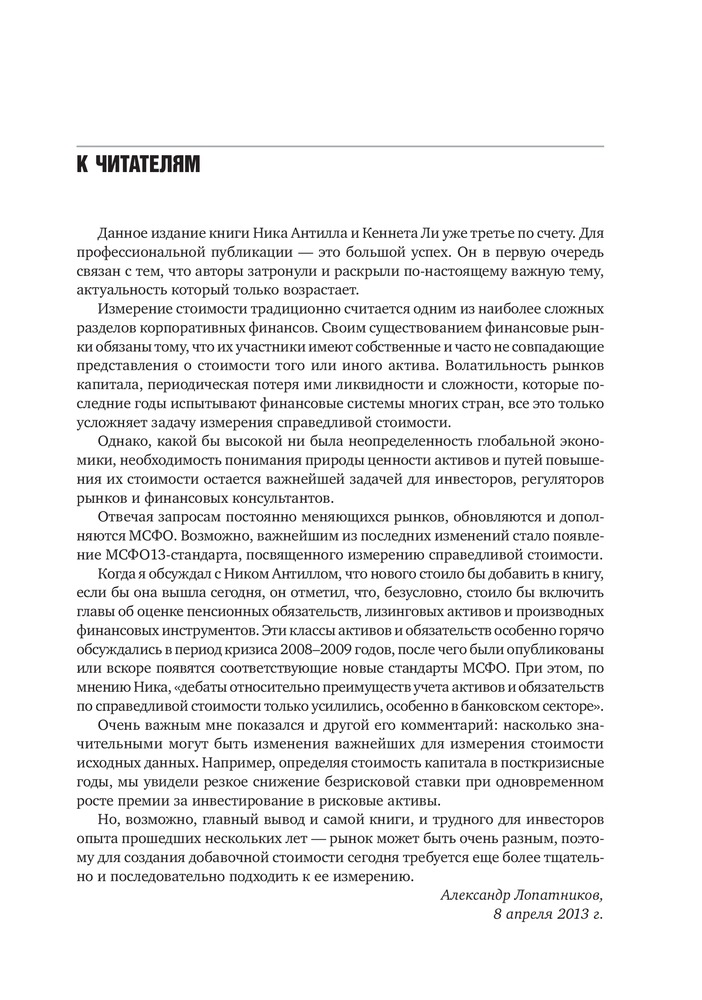 К ЧИТАТЕЛЯМ

Данное издание книги Ника Антилла и Кеннета Ли уже третье по счету. Для профессиональной публикации — это большой успех. Он в первую очередь связан с тем, что авторы затронули и раскрыли по-настоящему важную тему, актуальность который только возрастает.

Измерение стоимости традиционно считается одним из наиболее сложных разделов корпоративных финансов. Своим существованием финансовые рынки обязаны тому, что их участники имеют собственные и часто не совпадающие представления о стоимости того или иного актива. Волатильность рынков капитала, периодическая потеря ими ликвидности и сложности, которые последние годы испытывают финансовые системы многих стран, все это только усложняет задачу измерения справедливой стоимости.

Однако, какой бы высокой ни была неопределенность глобальной экономики, необходимость понимания природы ценности активов и путей повышения их стоимости остается важнейшей задачей для инвесторов, регуляторов рынков и финансовых консультантов.

Отвечая запросам постоянно меняющихся рынков, обновляются и дополняются МСФО. Возможно, важнейшим из последних изменений стало появление МСФО13-стандарта, посвященного измерению справедливой стоимости.

Когда я обсуждал с Ником Антиллом, что нового стоило бы добавить в книгу, если бы она вышла сегодня, он отметил, что, безусловно, стоило бы включить главы об оценке пенсионных обязательств, лизинговых активов и производных финансовых инструментов. Эти классы активов и обязательств особенно горячо обсуждались в период кризиса 2008–2009 годов, после чего были опубликованы или вскоре появятся соответствующие новые стандарты МСФО. При этом, по мнению Ника, «дебаты относительно преимуществ учета активов и обязательств по справедливой стоимости только усилились, особенно в банковском секторе».

Очень важным мне показался и другой его комментарий: насколько значительными могут быть изменения важнейших для измерения стоимости исходных данных. Например, определяя стоимость капитала в посткризисные годы, мы увидели резкое снижение безрисковой ставки при одновременном росте премии за инвестирование в рисковые активы.

Но, возможно, главный вывод и самой книги, и трудного для инвесторов опыта прошедших нескольких лет — рынок может быть очень разным, поэтому для создания добавочной стоимости сегодня требуется еще более тщательно и последовательно подходить к ее измерению.

Александр Лопатников,
8 апреля 2013 г.